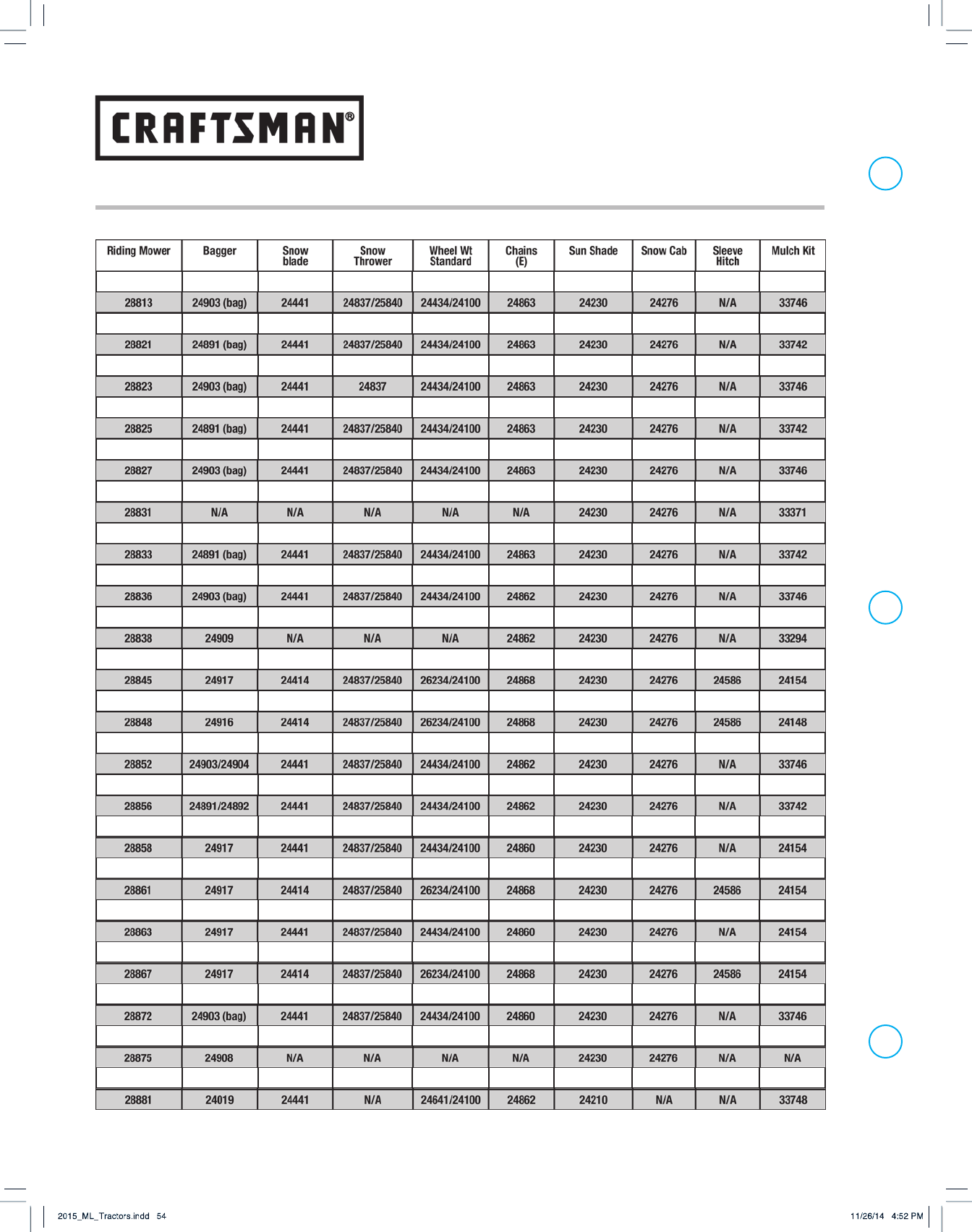 CRAFTSMAN®

| Riding Mower | Bagger | Snow blade | Snow Thrower | Wheel Wt Standard | Chains (E) | Sun Shade | Snow Cab | Sleeve Hitch | Mulch Kit |
|---|---|---|---|---|---|---|---|---|---|
| 28813 | 24903 (bag) | 24441 | 24837/25840 | 24434/24100 | 24863 | 24230 | 24276 | N/A | 33746 |
| 28821 | 24891 (bag) | 24441 | 24837/25840 | 24434/24100 | 24863 | 24230 | 24276 | N/A | 33742 |
| 28823 | 24903 (bag) | 24441 | 24837 | 24434/24100 | 24863 | 24230 | 24276 | N/A | 33746 |
| 28825 | 24891 (bag) | 24441 | 24837/25840 | 24434/24100 | 24863 | 24230 | 24276 | N/A | 33742 |
| 28827 | 24903 (bag) | 24441 | 24837/25840 | 24434/24100 | 24863 | 24230 | 24276 | N/A | 33746 |
| 28831 | N/A | N/A | N/A | N/A | N/A | 24230 | 24276 | N/A | 33371 |
| 28833 | 24891 (bag) | 24441 | 24837/25840 | 24434/24100 | 24863 | 24230 | 24276 | N/A | 33742 |
| 28836 | 24903 (bag) | 24441 | 24837/25840 | 24434/24100 | 24862 | 24230 | 24276 | N/A | 33746 |
| 28838 | 24909 | N/A | N/A | N/A | 24862 | 24230 | 24276 | N/A | 33294 |
| 28845 | 24917 | 24414 | 24837/25840 | 26234/24100 | 24868 | 24230 | 24276 | 24586 | 24154 |
| 28848 | 24916 | 24414 | 24837/25840 | 26234/24100 | 24868 | 24230 | 24276 | 24586 | 24148 |
| 28852 | 24903/24904 | 24441 | 24837/25840 | 24434/24100 | 24862 | 24230 | 24276 | N/A | 33746 |
| 28856 | 24891/24892 | 24441 | 24837/25840 | 24434/24100 | 24862 | 24230 | 24276 | N/A | 33742 |
| 28858 | 24917 | 24441 | 24837/25840 | 24434/24100 | 24860 | 24230 | 24276 | N/A | 24154 |
| 28861 | 24917 | 24414 | 24837/25840 | 26234/24100 | 24868 | 24230 | 24276 | 24586 | 24154 |
| 28863 | 24917 | 24441 | 24837/25840 | 24434/24100 | 24860 | 24230 | 24276 | N/A | 24154 |
| 28867 | 24917 | 24414 | 24837/25840 | 26234/24100 | 24868 | 24230 | 24276 | 24586 | 24154 |
| 28872 | 24903 (bag) | 24441 | 24837/25840 | 24434/24100 | 24860 | 24230 | 24276 | N/A | 33746 |
| 28875 | 24908 | N/A | N/A | N/A | N/A | 24230 | 24276 | N/A | N/A |
| 28881 | 24019 | 24441 | N/A | 24641/24100 | 24862 | 24210 | N/A | N/A | 33748 |

2015_ML_Tractors.indd 54 11/26/14 4:52 PM